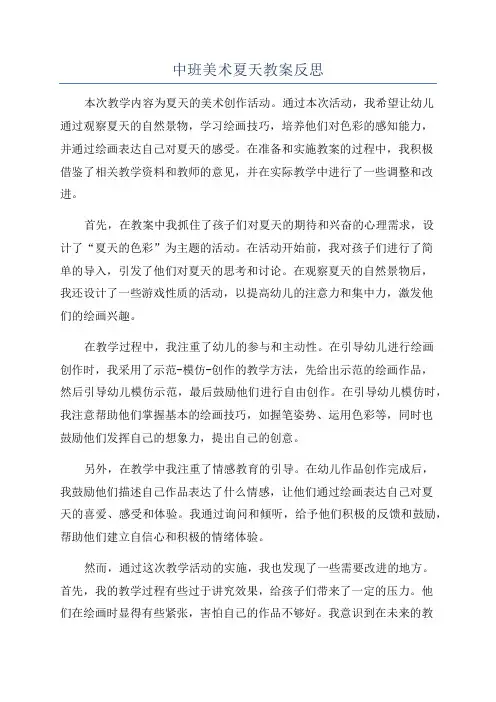 中班美术夏天教案反思

本次教学内容为夏天的美术创作活动。通过本次活动，我希望让幼儿通过观察夏天的自然景物，学习绘画技巧，培养他们对色彩的感知能力，并通过绘画表达自己对夏天的感受。在准备和实施教案的过程中，我积极借鉴了相关教学资料和教师的意见，并在实际教学中进行了一些调整和改进。

首先，在教案中我抓住了孩子们对夏天的期待和兴奋的心理需求，设计了“夏天的色彩”为主题的活动。在活动开始前，我对孩子们进行了简单的导入，引发了他们对夏天的思考和讨论。在观察夏天的自然景物后，我还设计了一些游戏性质的活动，以提高幼儿的注意力和集中力，激发他们的绘画兴趣。

在教学过程中，我注重了幼儿的参与和主动性。在引导幼儿进行绘画创作时，我采用了示范-模仿-创作的教学方法，先给出示范的绘画作品，然后引导幼儿模仿示范，最后鼓励他们进行自由创作。在引导幼儿模仿时，我注意帮助他们掌握基本的绘画技巧，如握笔姿势、运用色彩等，同时也鼓励他们发挥自己的想象力，提出自己的创意。

另外，在教学中我注重了情感教育的引导。在幼儿作品创作完成后，我鼓励他们描述自己作品表达了什么情感，让他们通过绘画表达自己对夏天的喜爱、感受和体验。我通过询问和倾听，给予他们积极的反馈和鼓励，帮助他们建立自信心和积极的情绪体验。

然而，通过这次教学活动的实施，我也发现了一些需要改进的地方。首先，我的教学过程有些过于讲究效果，给孩子们带来了一定的压力。他们在绘画时显得有些紧张，害怕自己的作品不够好。我意识到在未来的教